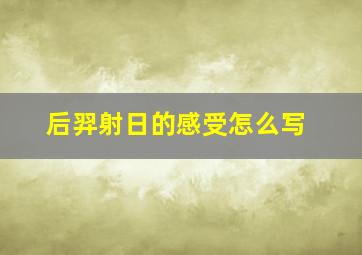 后羿射日的感受怎么写